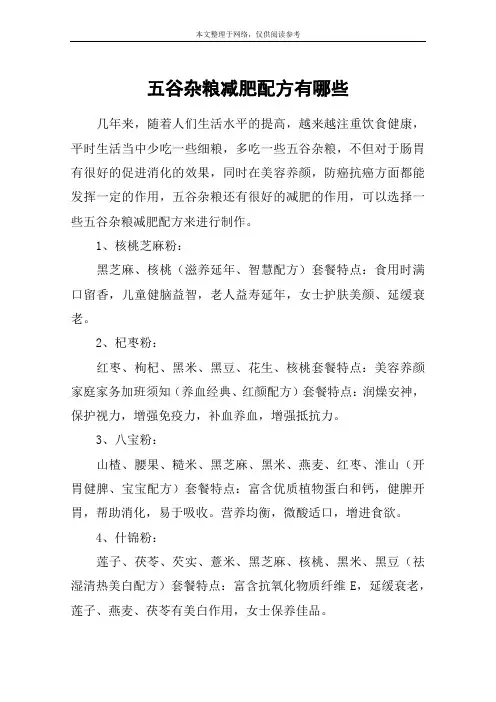 本文整理于网络，仅供阅读参考

五谷杂粮减肥配方有哪些

几年来，随着人们生活水平的提高，越来越注重饮食健康，平时生活当中少吃一些细粮，多吃一些五谷杂粮，不但对于肠胃有很好的促进消化的效果，同时在美容养颜，防癌抗癌方面都能发挥一定的作用，五谷杂粮还有很好的减肥的作用，可以选择一些五谷杂粮减肥配方来进行制作。

1、核桃芝麻粉：

黑芝麻、核桃（滋养延年、智慧配方）套餐特点：食用时满口留香，儿童健脑益智，老人益寿延年，女士护肤美颜、延缓衰老。

2、杞枣粉：

红枣、枸杞、黑米、黑豆、花生、核桃套餐特点：美容养颜家庭家务加班须知（养血经典、红颜配方）套餐特点：润燥安神，保护视力，增强免疫力，补血养血，增强抵抗力。

3、八宝粉：

山楂、腰果、糙米、黑芝麻、黑米、燕麦、红枣、淮山（开胃健脾、宝宝配方）套餐特点：富含优质植物蛋白和钙，健脾开胃，帮助消化，易于吸收。营养均衡，微酸适口，增进食欲。

4、什锦粉：

莲子、茯苓、芡实、薏米、黑芝麻、核桃、黑米、黑豆（祛湿清热美白配方）套餐特点：富含抗氧化物质纤维 E，延缓衰老，莲子、燕麦、茯苓有美白作用，女士保养佳品。